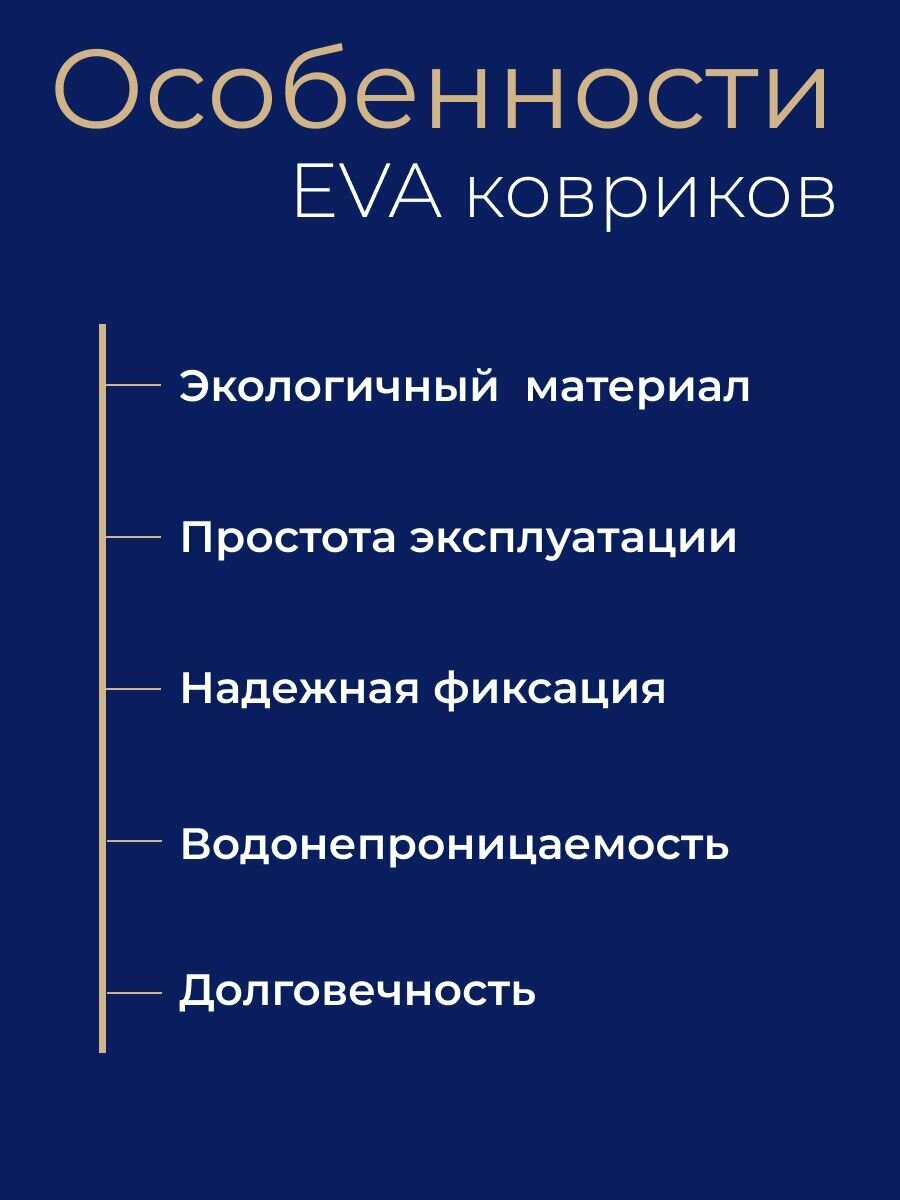 Особенности
EVA ковриков

Экологичный материал

Простота эксплуатации

Надежная фиксация

Водонепроницаемость

Долговечность